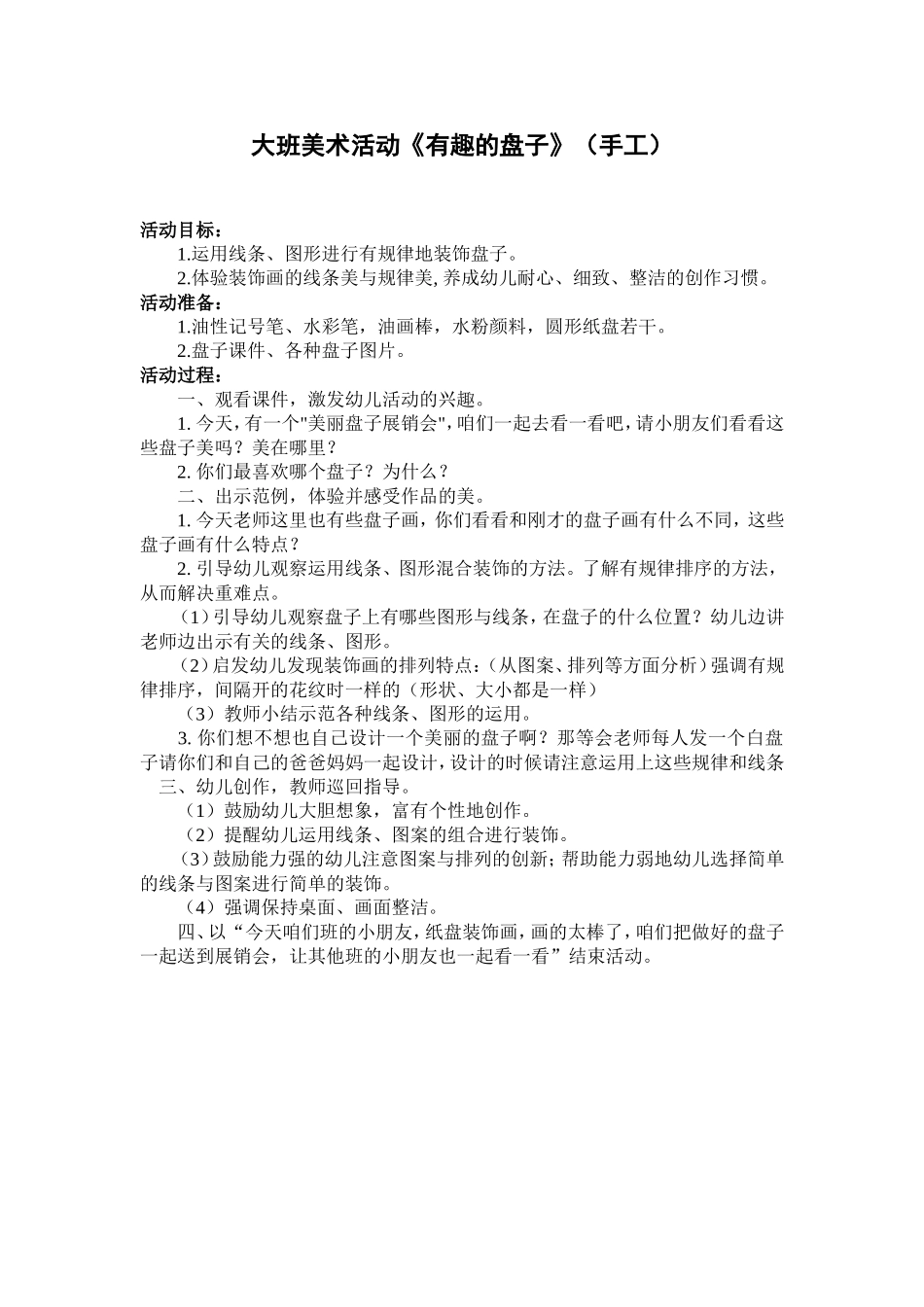 大班美术活动《有趣的盘子》（手工）

活动目标：

1.运用线条、图形进行有规律地装饰盘子。

2.体验装饰画的线条美与规律美,养成幼儿耐心、细致、整洁的创作习惯。

活动准备：

1.油性记号笔、水彩笔，油画棒，水粉颜料，圆形纸盘若干。

2.盘子课件、各种盘子图片。

活动过程：

一、观看课件，激发幼儿活动的兴趣。

1. 今天，有一个"美丽盘子展销会"，咱们一起去看一看吧，请小朋友们看看这些盘子美吗？美在哪里？

2. 你们最喜欢哪个盘子？为什么？

二、出示范例，体验并感受作品的美。

1. 今天老师这里也有些盘子画，你们看看和刚才的盘子画有什么不同，这些盘子画有什么特点？

2. 引导幼儿观察运用线条、图形混合装饰的方法。了解有规律排序的方法，从而解决重难点。

（1）引导幼儿观察盘子上有哪些图形与线条，在盘子的什么位置？幼儿边讲老师边出示有关的线条、图形。

（2）启发幼儿发现装饰画的排列特点：（从图案、排列等方面分析）强调有规律排序，间隔开的花纹时一样的（形状、大小都是一样）

（3）教师小结示范各种线条、图形的运用。

3. 你们想不想也自己设计一个美丽的盘子啊？那等会老师每人发一个白盘子请你们和自己的爸爸妈妈一起设计，设计的时候请注意运用上这些规律和线条

三、幼儿创作，教师巡回指导。

（1）鼓励幼儿大胆想象，富有个性地创作。

（2）提醒幼儿运用线条、图案的组合进行装饰。

（3）鼓励能力强的幼儿注意图案与排列的创新；帮助能力弱地幼儿选择简单的线条与图案进行简单的装饰。

（4）强调保持桌面、画面整洁。

四、以“今天咱们班的小朋友，纸盘装饰画，画的太棒了，咱们把做好的盘子一起送到展销会，让其他班的小朋友也一起看一看”结束活动。